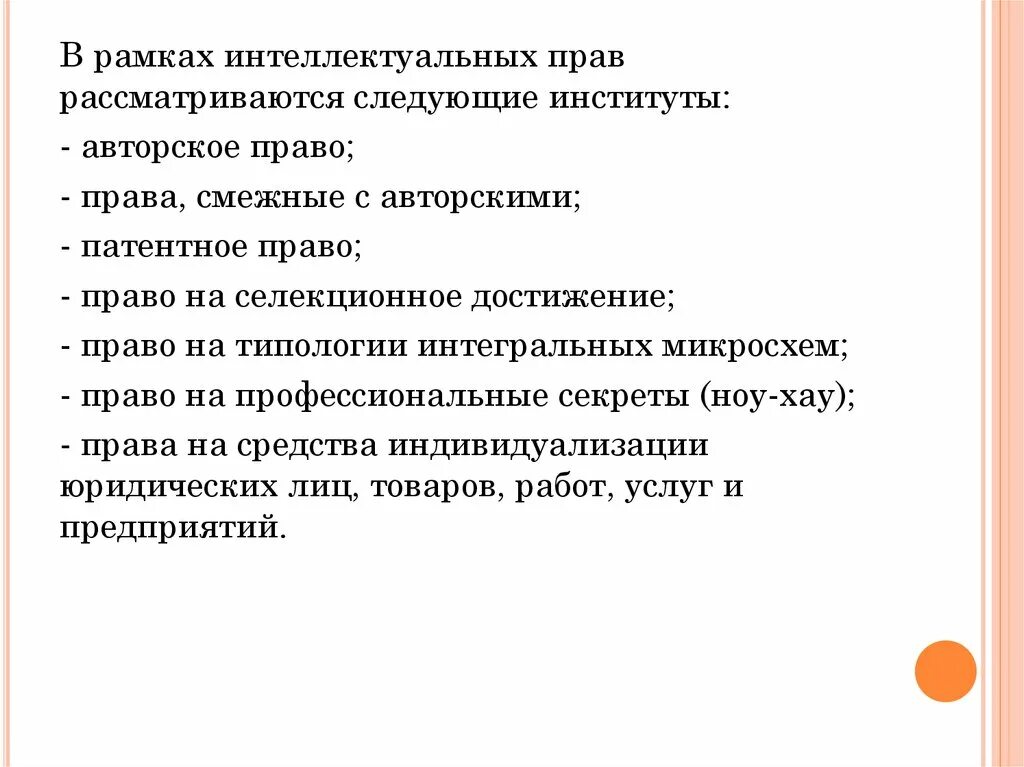 В рамках интеллектуальных прав рассматриваются следующие институты:

- авторское право;

- права, смежные с авторскими;

- патентное право;

- право на селекционное достижение;

- право на типологии интегральных микросхем;

- право на профессиональные секреты (ноу-хау);

- права на средства индивидуализации юридических лиц, товаров, работ, услуг и предприятий.